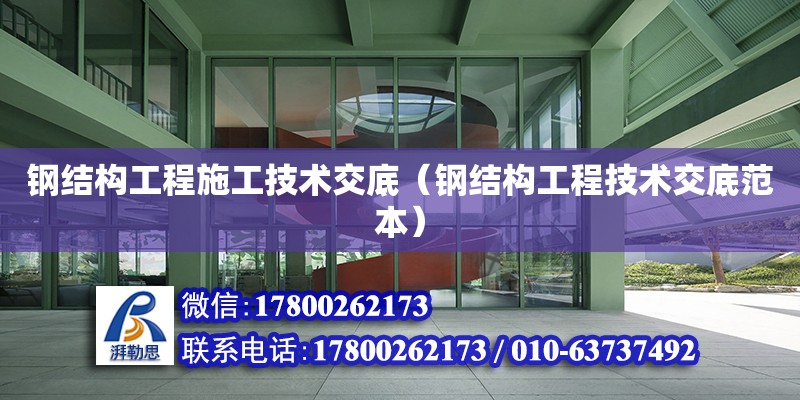 钢结构工程施工技术交底（钢结构工程技术交底范本）

湃勒思

微信：17800262173

联系电话：17800262173 / 010-63737492